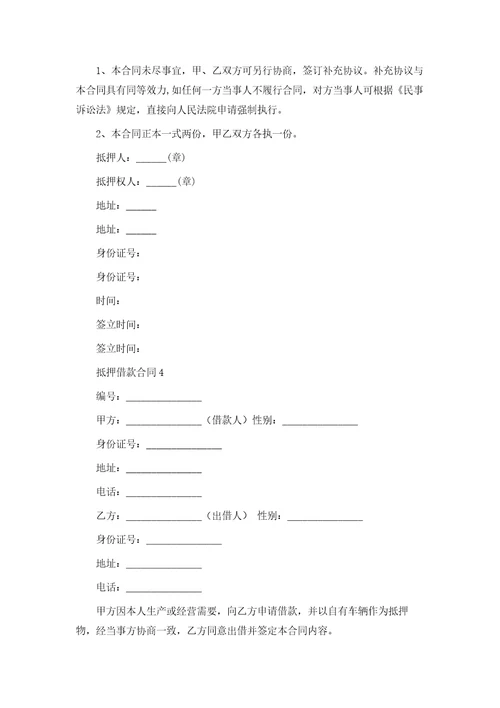 1、本合同未尽事宜，甲、乙双方可另行协商，签订补充协议。补充协议与本合同具有同等效力,如任何一方当事人不履行合同，对方当事人可根据《民事诉讼法》规定，直接向人民法院申请强制执行。

2、本合同正本一式两份，甲乙双方各执一份。

抵押人：______(章)

抵押权人：______(章)

地址：______

地址：______

身份证号：

身份证号：

时间：

签立时间：

签立时间：

抵押借款合同4

编号：______________

甲方：______________（借款人）性别：______________

身份证号：______________

地址：______________

电话：______________

乙方：______________（出借人） 性别：______________

身份证号：______________

地址：______________

电话：______________

甲方因本人生产或经营需要，向乙方申请借款，并以自有车辆作为抵押物，经当事方协商一致，乙方同意出借并签定本合同内容。